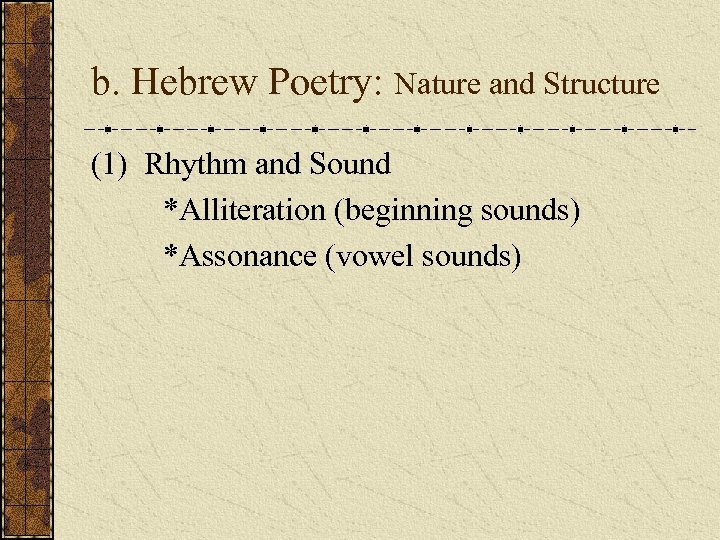 b. Hebrew Poetry: Nature and Structure

(1) Rhythm and Sound

*Alliteration (beginning sounds)

*Assonance (vowel sounds)